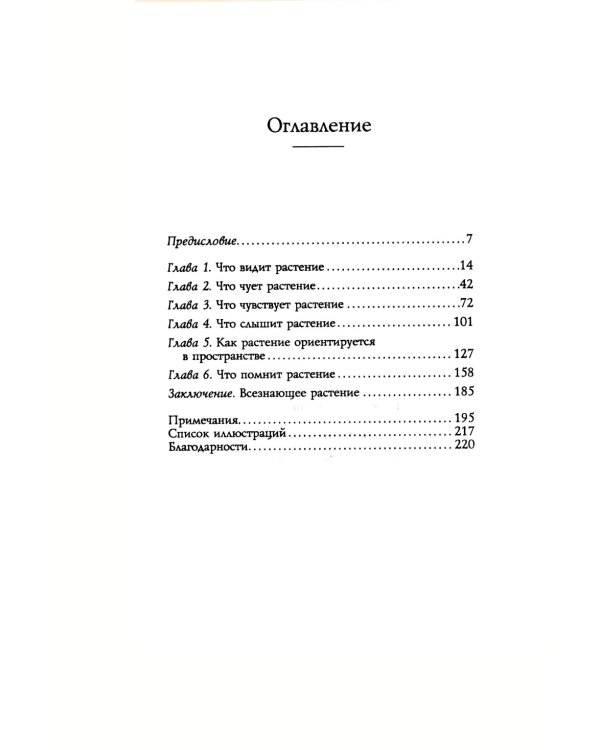 Оглавление

Предисловие 7

Глава 1. Что видит растение 14

Глава 2. Что чует растение 42

Глава 3. Что чувствует растение 72

Глава 4. Что слышит растение 101

Глава 5. Как растение ориентируется в пространстве 127

Глава 6. Что помнит растение 158

Заключение. Всезнающее растение 185

Примечания 195
Список иллюстраций 217
Благодарности 220